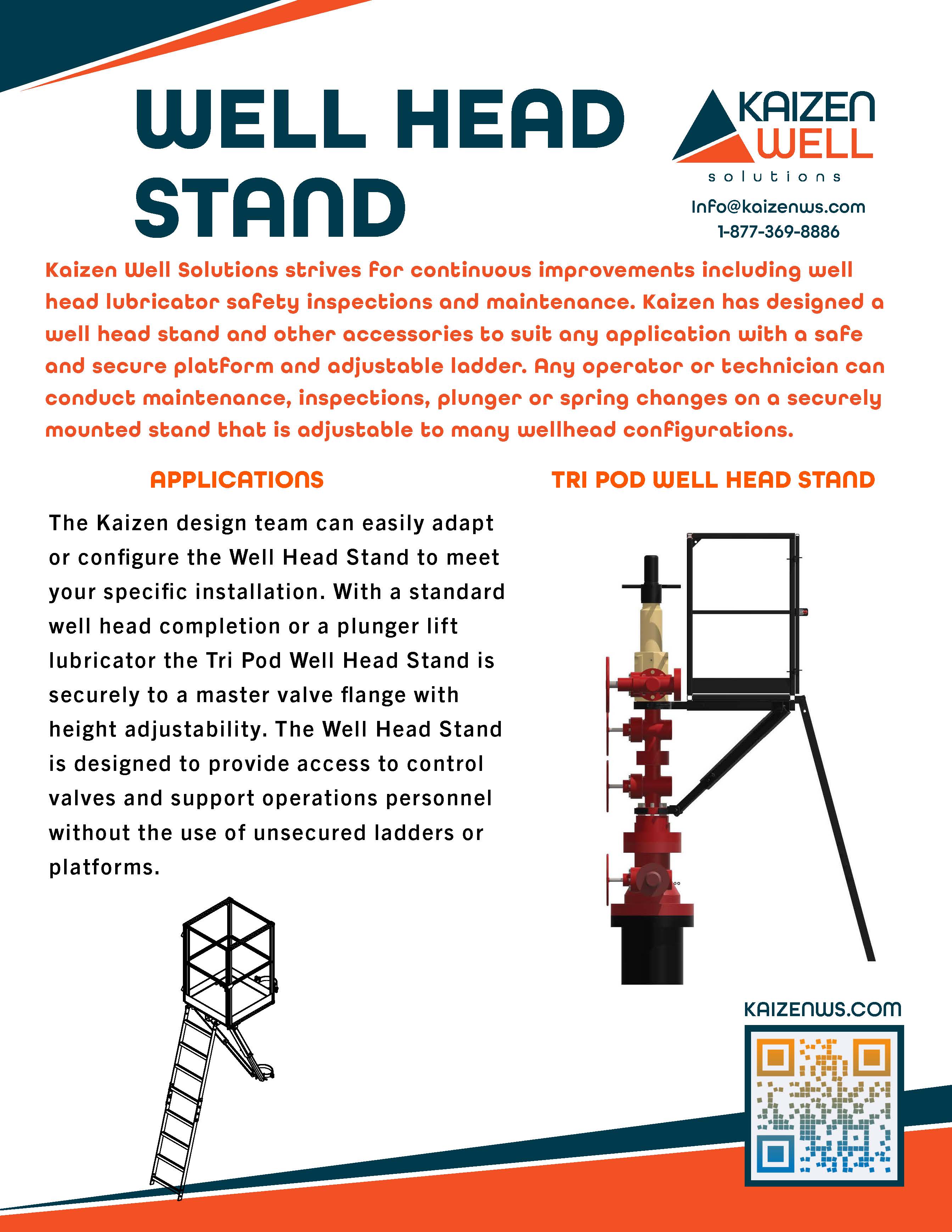 WELL HEAD STAND

KAIZEN WELL solutions

Info@kaizenws.com
1-877-369-8886

Kaizen Well Solutions strives for continuous improvements including well head lubricator safety inspections and maintenance. Kaizen has designed a well head stand and other accessories to suit any application with a safe and secure platform and adjustable ladder. Any operator or technician can conduct maintenance, inspections, plunger or spring changes on a securely mounted stand that is adjustable to many wellhead configurations.

APPLICATIONS

The Kaizen design team can easily adapt or configure the Well Head Stand to meet your specific installation. With a standard well head completion or a plunger lift lubricator the Tri Pod Well Head Stand is securely to a master valve flange with height adjustability. The Well Head Stand is designed to provide access to control valves and support operations personnel without the use of unsecured ladders or platforms.

TRI POD WELL HEAD STAND

KAIZENWS.COM